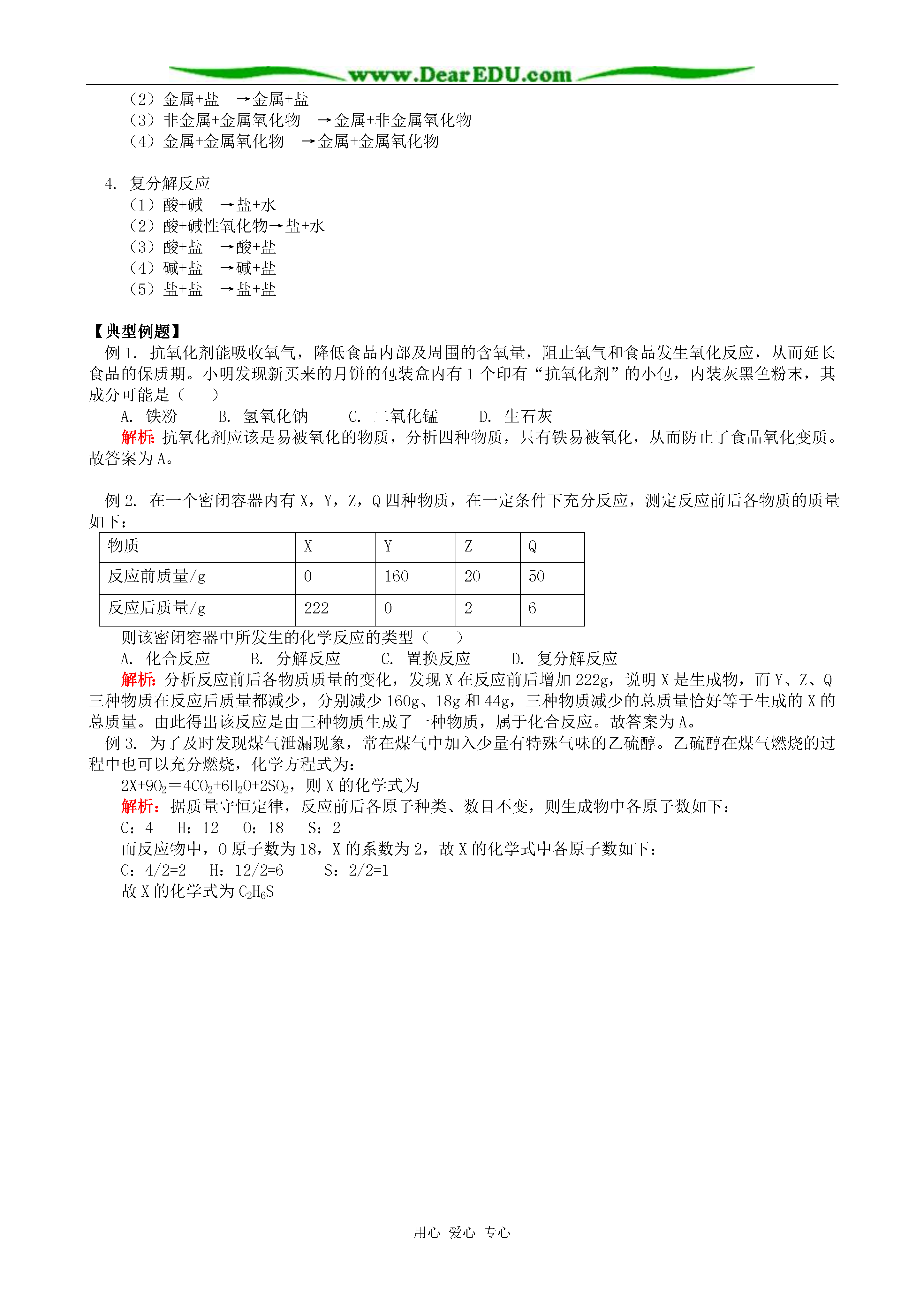 www.DearEDU.com

（2）金属+盐 →金属+盐
（3）非金属+金属氧化物 →金属+非金属氧化物
（4）金属+金属氧化物 →金属+金属氧化物

4. 复分解反应
（1）酸+碱 →盐+水
（2）酸+碱性氧化物→盐+水
（3）酸+盐 →酸+盐
（4）碱+盐 →碱+盐
（5）盐+盐 →盐+盐

【典型例题】
例 1. 抗氧化剂能吸收氧气，降低食品内部及周围的含氧量，阻止氧气和食品发生氧化反应，从而延长食品的保质期。小明发现新买来的月饼的包装盒内有 1 个印有“抗氧化剂”的小包，内装灰黑色粉末，其成分可能是（ ）
A. 铁粉 B. 氢氧化钠 C. 二氧化锰 D. 生石灰
解析：抗氧化剂应该是易被氧化的物质，分析四种物质，只有铁易被氧化，从而防止了食品氧化变质。故答案为 A。

例 2. 在一个密闭容器内有 X，Y，Z，Q 四种物质，在一定条件下充分反应，测定反应前后各物质的质量如下：

| 物质 | X | Y | Z | Q |
|---|---|---|---|---|
| 反应前质量/g | 0 | 160 | 20 | 50 |
| 反应后质量/g | 222 | 0 | 2 | 6 |

则该密闭容器中所发生的化学反应的类型（ ）
A. 化合反应 B. 分解反应 C. 置换反应 D. 复分解反应
解析：分析反应前后各物质质量的变化，发现 X 在反应前后增加 222g，说明 X 是生成物，而 Y、Z、Q 三种物质在反应后质量都减少，分别减少 160g、18g 和 44g，三种物质减少的总质量恰好等于生成的 X 的总质量。由此得出该反应是由三种物质生成了一种物质，属于化合反应。故答案为 A。
例 3. 为了及时发现煤气泄漏现象，常在煤气中加入少量有特殊气味的乙硫醇。乙硫醇在煤气燃烧的过程中也可以充分燃烧，化学方程式为：
$2X+9O_2=4CO_2+6H_2O+2SO_2$，则 X 的化学式为______________
解析：据质量守恒定律，反应前后各原子种类、数目不变，则生成物中各原子数如下：
C：4 H：12 O：18 S：2
而反应物中，O 原子数为 18，X 的系数为 2，故 X 的化学式中各原子数如下：
C：4/2=2 H：12/2=6 S：2/2=1
故 X 的化学式为 $C_2H_6S$

用心 爱心 专心